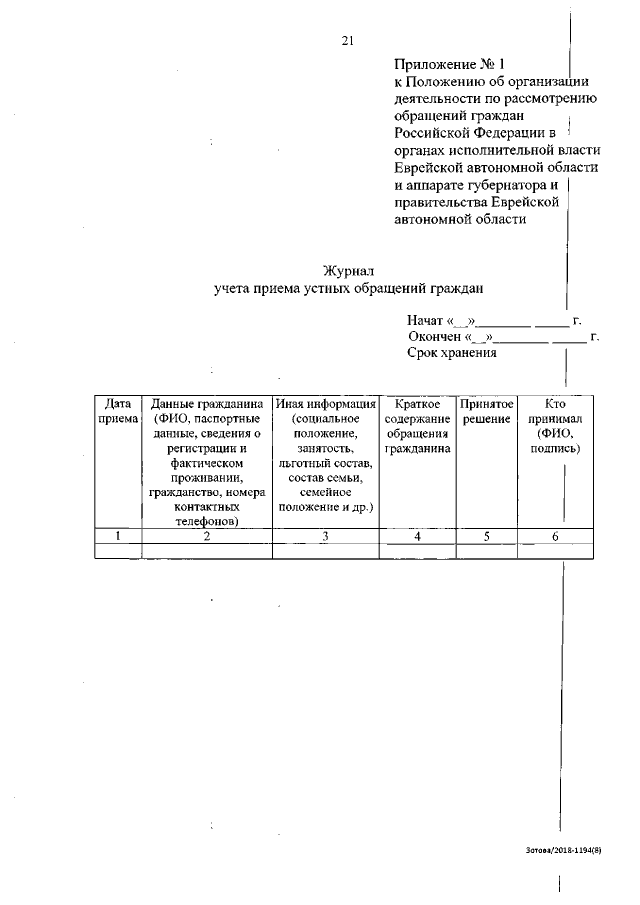 21

Приложение № 1
к Положению об организации деятельности по рассмотрению обращений граждан Российской Федерации в органах исполнительной власти Еврейской автономной области и аппарате губернатора и правительства Еврейской автономной области

Журнал
учета приема устных обращений граждан

Начат «__»________ _____ г.
Окончен «__»________ _____ г.
Срок хранения

| Дата приема | Данные гражданина (ФИО, паспортные данные, сведения о регистрации и фактическом проживании, гражданство, номера контактных телефонов) | Иная информация (социальное положение, занятость, льготный состав, состав семьи, семейное положение и др.) | Краткое содержание обращения гражданина | Принятое решение | Кто принимал (ФИО, подпись) |
|---|---|---|---|---|---|
| 1 | 2 | 3 | 4 | 5 | 6 |
| | | | | | |

Зотова/2018-1194(8)